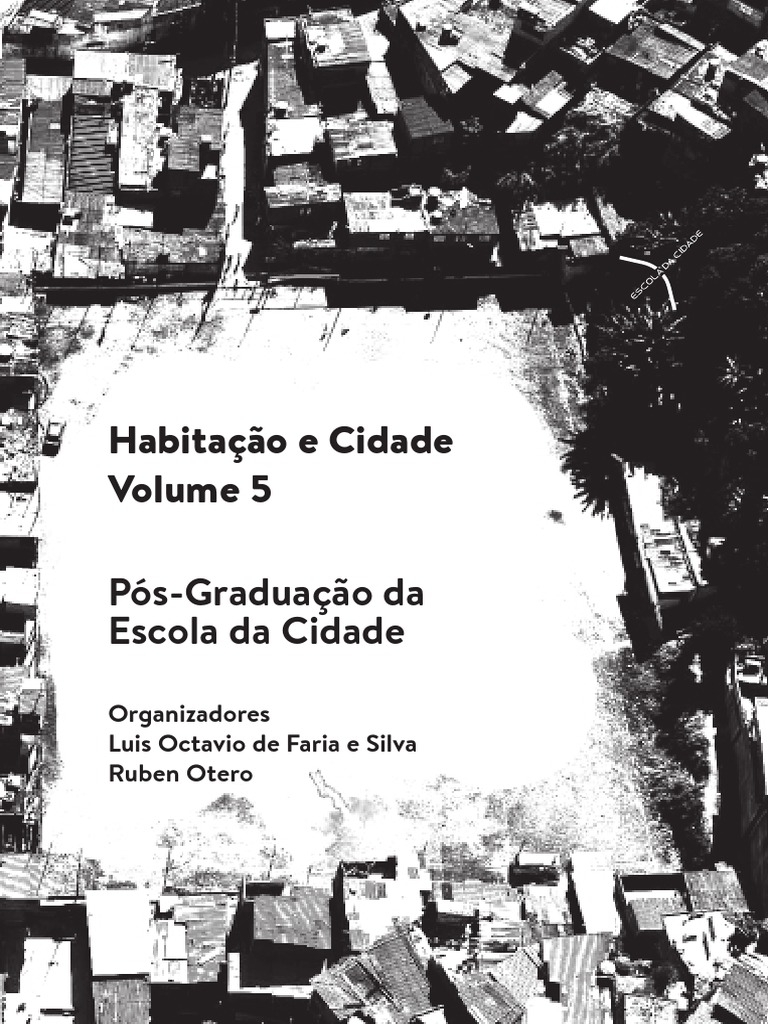 ESCOLA DA CIDADE

Habitação e Cidade
Volume 5

Pós-Graduação da
Escola da Cidade

Organizadores
Luis Octavio de Faria e Silva
Ruben Otero